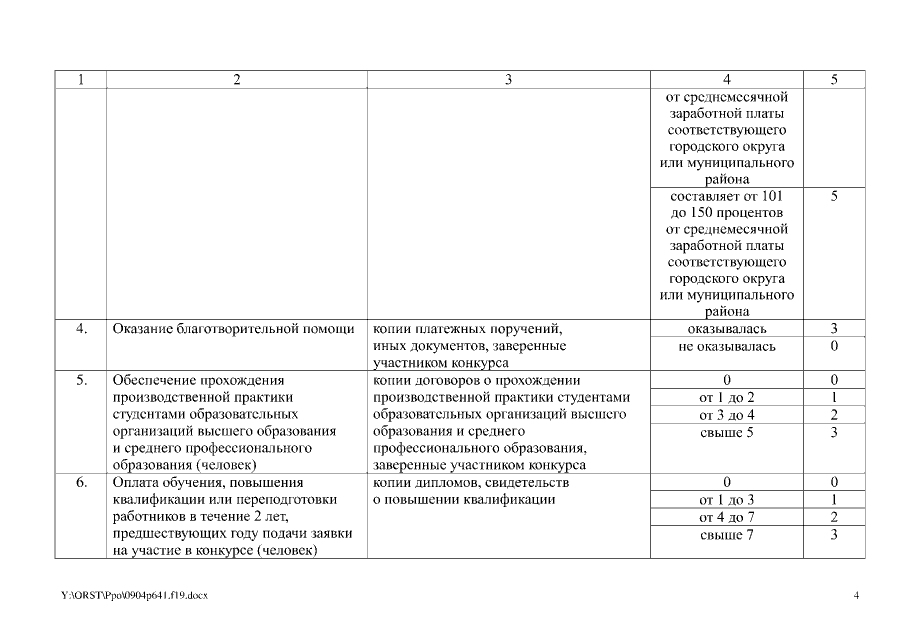 | 1 | 2 | 3 | 4 | 5 |
|---|---|---|---|---|
| | | | от среднемесячной заработной платы соответствующего городского округа или муниципального района | |
| | | | составляет от 101 до 150 процентов от среднемесячной заработной платы соответствующего городского округа или муниципального района | 5 |
| 4. | Оказание благотворительной помощи | копии платежных поручений, иных документов, заверенные участником конкурса | оказывалась | 3 |
| | | | не оказывалась | 0 |
| 5. | Обеспечение прохождения производственной практики студентами образовательных организаций высшего образования и среднего профессионального образования (человек) | копии договоров о прохождении производственной практики студентами образовательных организаций высшего образования и среднего профессионального образования, заверенные участником конкурса | 0 | 0 |
| | | | от 1 до 2 | 1 |
| | | | от 3 до 4 | 2 |
| | | | свыше 5 | 3 |
| 6. | Оплата обучения, повышения квалификации или переподготовки работников в течение 2 лет, предшествующих году подачи заявки на участие в конкурсе (человек) | копии дипломов, свидетельств о повышении квалификации | 0 | 0 |
| | | | от 1 до 3 | 1 |
| | | | от 4 до 7 | 2 |
| | | | свыше 7 | 3 |

Y:\ORST\Ppo\0904p641.f19.docx 4